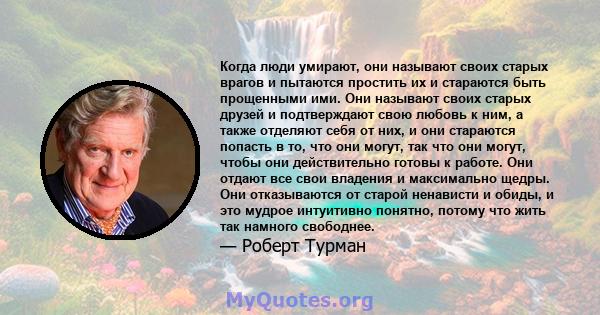 Когда люди умирают, они называют своих старых врагов и пытаются простить их и стараются быть прощенными ими. Они называют своих старых друзей и подтверждают свою любовь к ним, а также отделяют себя от них, и они стараются попасть в то, что они могут, так что они могут, чтобы они действительно готовы к работе. Они отдают все свои владения и максимально щедры. Они отказываются от старой ненависти и обиды, и это мудрое интуитивно понятно, потому что жить так намного свободнее.

— Роберт Турман

MyQuotes.org